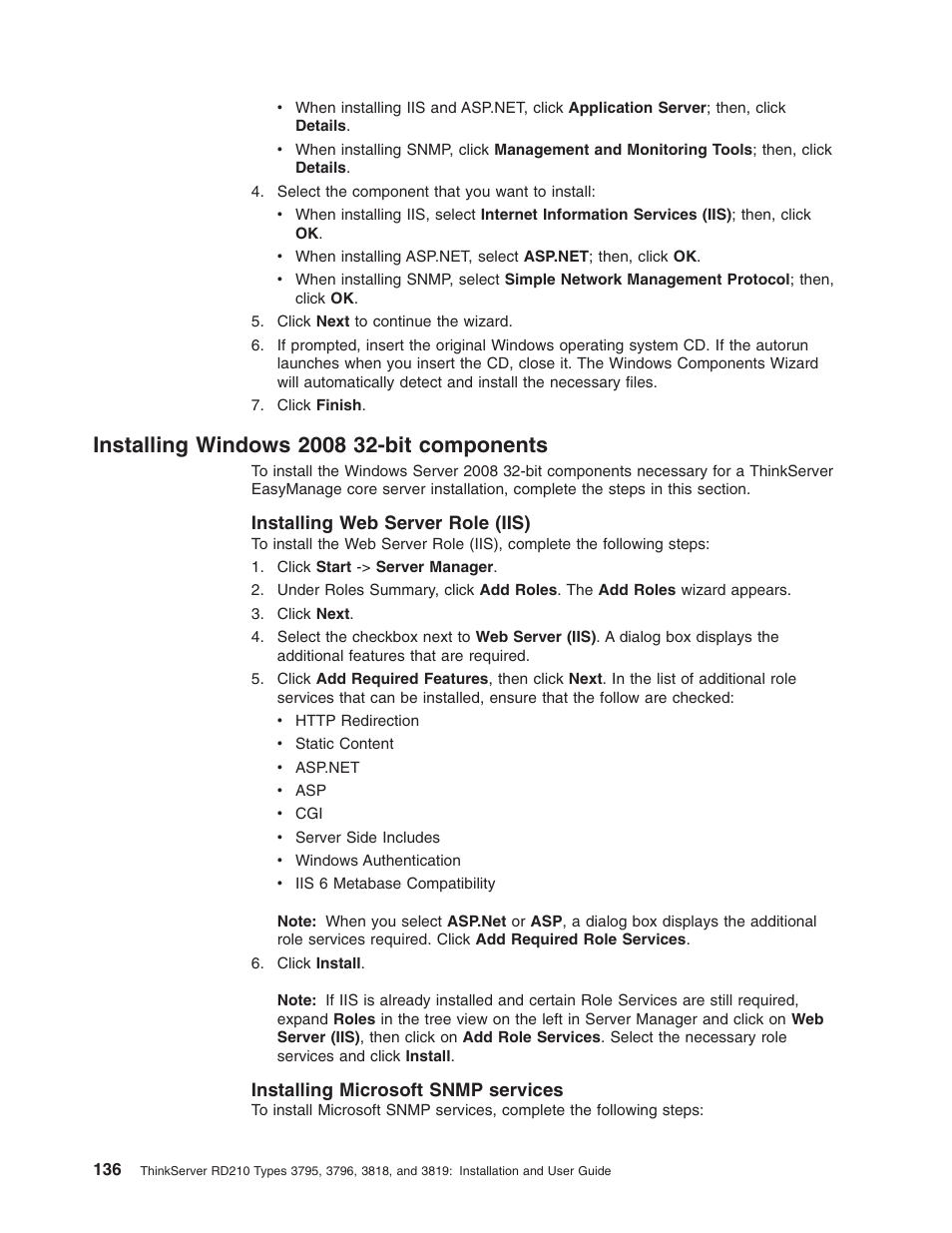 • When installing IIS and ASP.NET, click Application Server; then, click Details.

• When installing SNMP, click Management and Monitoring Tools; then, click Details.

4. Select the component that you want to install:

• When installing IIS, select Internet Information Services (IIS); then, click OK.

• When installing ASP.NET, select ASP.NET; then, click OK.

• When installing SNMP, select Simple Network Management Protocol; then, click OK.

5. Click Next to continue the wizard.

6. If prompted, insert the original Windows operating system CD. If the autorun launches when you insert the CD, close it. The Windows Components Wizard will automatically detect and install the necessary files.

7. Click Finish.

Installing Windows 2008 32-bit components

To install the Windows Server 2008 32-bit components necessary for a ThinkServer EasyManage core server installation, complete the steps in this section.

Installing Web Server Role (IIS)

To install the Web Server Role (IIS), complete the following steps:

1. Click Start -> Server Manager.

2. Under Roles Summary, click Add Roles. The Add Roles wizard appears.

3. Click Next.

4. Select the checkbox next to Web Server (IIS). A dialog box displays the additional features that are required.

5. Click Add Required Features, then click Next. In the list of additional role services that can be installed, ensure that the follow are checked:

• HTTP Redirection

• Static Content

• ASP.NET

• ASP

• CGI

• Server Side Includes

• Windows Authentication

• IIS 6 Metabase Compatibility

Note: When you select ASP.Net or ASP, a dialog box displays the additional role services required. Click Add Required Role Services.

6. Click Install.

Note: If IIS is already installed and certain Role Services are still required, expand Roles in the tree view on the left in Server Manager and click on Web Server (IIS), then click on Add Role Services. Select the necessary role services and click Install.

Installing Microsoft SNMP services

To install Microsoft SNMP services, complete the following steps:

136 ThinkServer RD210 Types 3795, 3796, 3818, and 3819: Installation and User Guide